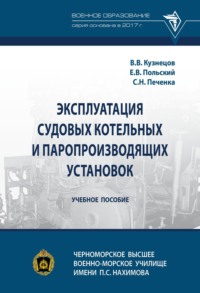 ВОЕННОЕ ОБРАЗОВАНИЕ
серия основана в 2017 г.

В.В. Кузнецов
Е.В. Польский
С.Н. Печенка

ЭКСПЛУАТАЦИЯ СУДОВЫХ КОТЕЛЬНЫХ И ПАРОПРОИЗВОДЯЩИХ УСТАНОВОК

УЧЕБНОЕ ПОСОБИЕ

ЧЕРНОМОРСКОЕ ВЫСШЕЕ ВОЕННО-МОРСКОЕ УЧИЛИЩЕ ИМЕНИ П.С. НАХИМОВА